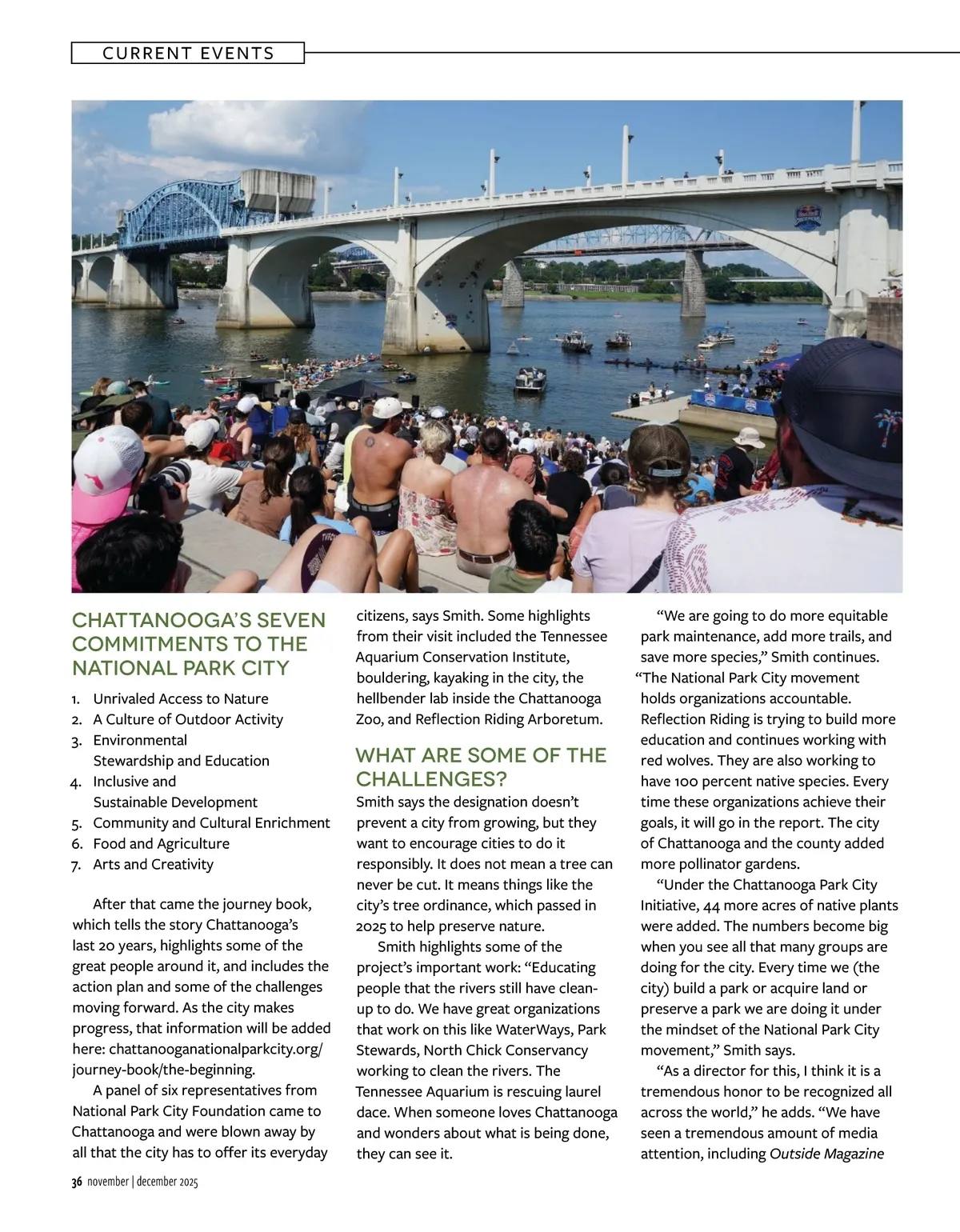 CURRENT EVENTS

CHATTANOOGA'S SEVEN COMMITMENTS TO THE NATIONAL PARK CITY

1. Unrivaled Access to Nature
2. A Culture of Outdoor Activity
3. Environmental Stewardship and Education
4. Inclusive and Sustainable Development
5. Community and Cultural Enrichment
6. Food and Agriculture
7. Arts and Creativity

After that came the journey book, which tells the story Chattanooga's last 20 years, highlights some of the great people around it, and includes the action plan and some of the challenges moving forward. As the city makes progress, that information will be added here: chattanooganationalparkcity.org/journey-book/the-beginning.

A panel of six representatives from National Park City Foundation came to Chattanooga and were blown away by all that the city has to offer its everyday citizens, says Smith. Some highlights from their visit included the Tennessee Aquarium Conservation Institute, bouldering, kayaking in the city, the hellbender lab inside the Chattanooga Zoo, and Reflection Riding Arboretum.

WHAT ARE SOME OF THE CHALLENGES?

Smith says the designation doesn't prevent a city from growing, but they want to encourage cities to do it responsibly. It does not mean a tree can never be cut. It means things like the city's tree ordinance, which passed in 2025 to help preserve nature.

Smith highlights some of the project's important work: "Educating people that the rivers still have clean-up to do. We have great organizations that work on this like WaterWays, Park Stewards, North Chick Conservancy working to clean the rivers. The Tennessee Aquarium is rescuing laurel dace. When someone loves Chattanooga and wonders about what is being done, they can see it.

"We are going to do more equitable park maintenance, add more trails, and save more species," Smith continues. "The National Park City movement holds organizations accountable. Reflection Riding is trying to build more education and continues working with red wolves. They are also working to have 100 percent native species. Every time these organizations achieve their goals, it will go in the report. The city of Chattanooga and the county added more pollinator gardens.

"Under the Chattanooga Park City Initiative, 44 more acres of native plants were added. The numbers become big when you see all that many groups are doing for the city. Every time we (the city) build a park or acquire land or preserve a park we are doing it under the mindset of the National Park City movement," Smith says.

"As a director for this, I think it is a tremendous honor to be recognized all across the world," he adds. "We have seen a tremendous amount of media attention, including Outside Magazine

36 november | december 2025